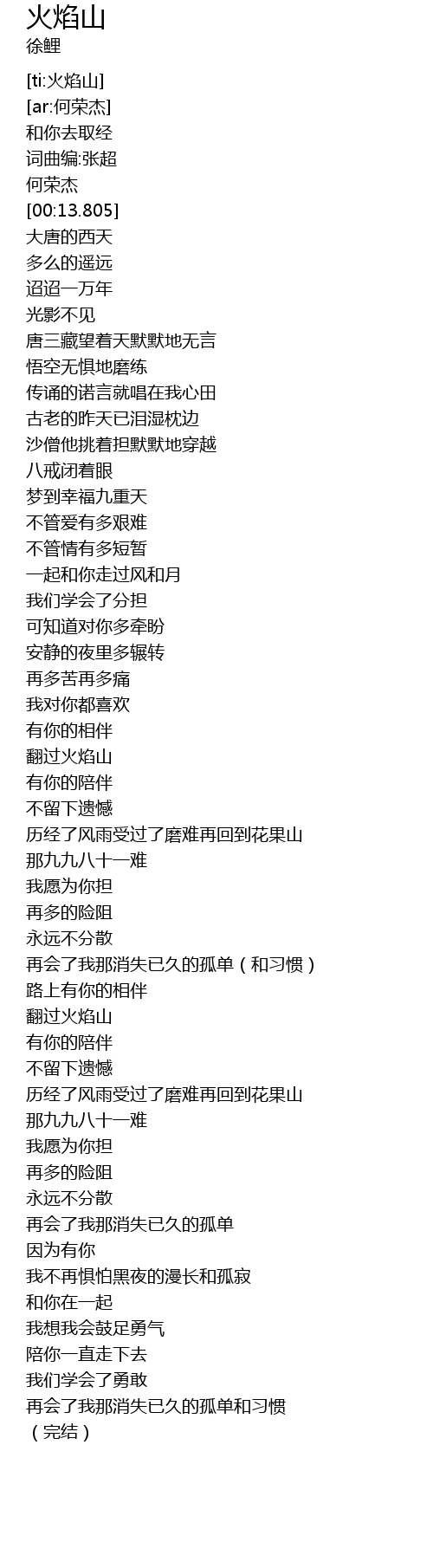 火焰山
徐鲤

[ti:火焰山]
[ar:何荣杰]
和你去取经
词曲编:张超
何荣杰
[00:13.805]
大唐的西天
多么的遥远
迢迢一万年
光影不见
唐三藏望着天默默地无言
悟空无惧地磨练
传诵的诺言就唱在我心田
古老的昨天已泪湿枕边
沙僧他挑着担默默地穿越
八戒闭着眼
梦到幸福九重天
不管爱有多艰难
不管情有多短暂
一起和你走过风和月
我们学会了分担
可知道对你多牵盼
安静的夜里多辗转
再多苦再多痛
我对你都喜欢
有你的相伴
翻过火焰山
有你的陪伴
不留下遗憾
历经了风雨受过了磨难再回到花果山
那九九八十一难
我愿为你担
再多的险阻
永远不分散
再会了我那消失已久的孤单（和习惯）
路上有你的相伴
翻过火焰山
有你的陪伴
不留下遗憾
历经了风雨受过了磨难再回到花果山
那九九八十一难
我愿为你担
再多的险阻
永远不分散
再会了我那消失已久的孤单
因为有你
我不再惧怕黑夜的漫长和孤寂
和你在一起
我想我会鼓足勇气
陪你一直走下去
我们学会了勇敢
再会了我那消失已久的孤单和习惯
（完结）